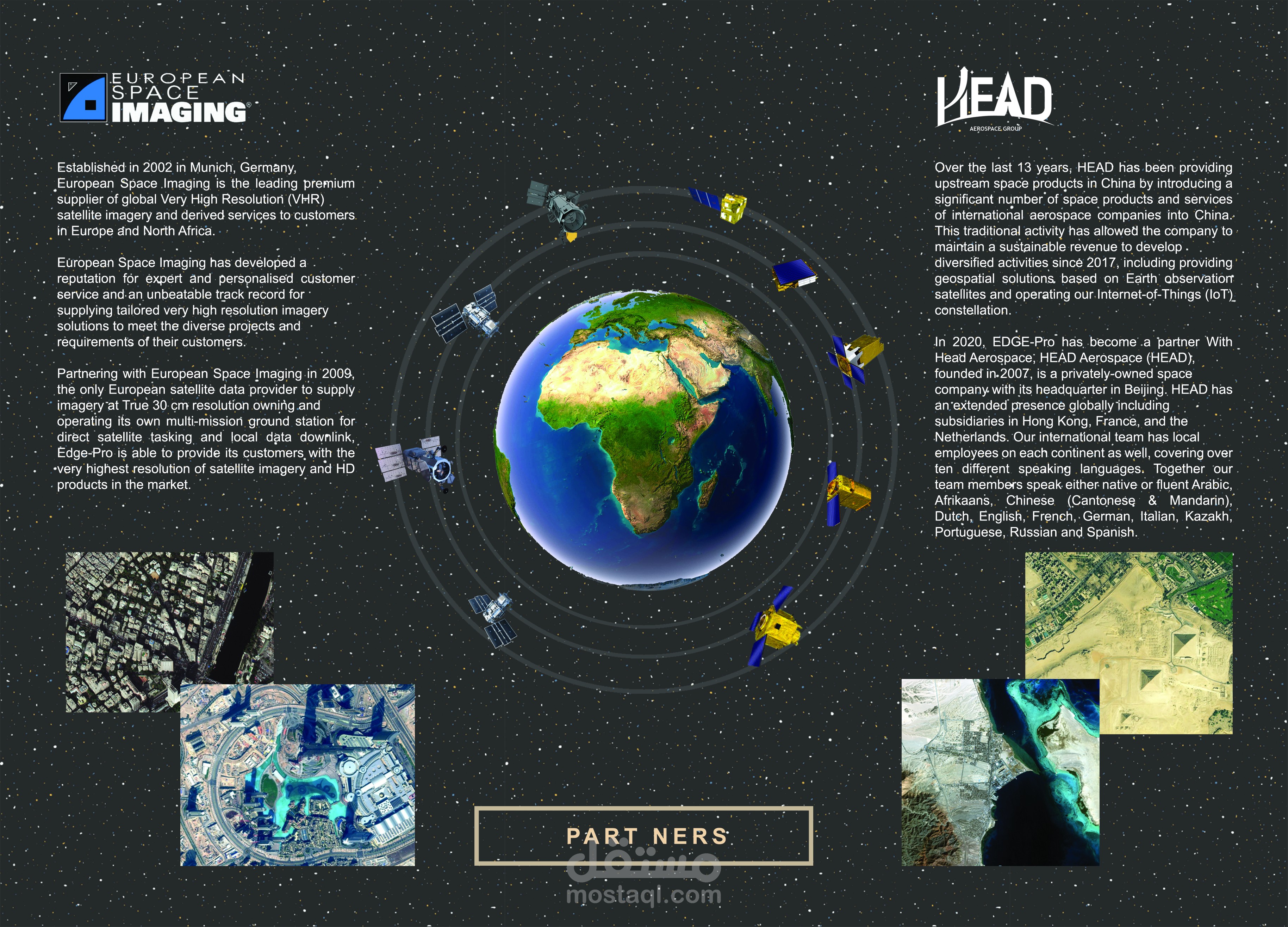 EUROPEAN
SPACE
IMAGING®

Established in 2002 in Munich, Germany, European Space Imaging is the leading premium supplier of global Very High Resolution (VHR) satellite imagery and derived services to customers in Europe and North Africa.

European Space Imaging has developed a reputation for expert and personalised customer service and an unbeatable track record for supplying tailored very high resolution imagery solutions to meet the diverse projects and requirements of their customers.

Partnering with European Space Imaging in 2009, the only European satellite data provider to supply imagery at True 30 cm resolution owning and operating its own multi-mission ground station for direct satellite tasking and local data downlink, Edge-Pro is able to provide its customers with the very highest resolution of satellite imagery and HD products in the market.

HEAD
AEROSPACE GROUP

Over the last 13 years, HEAD has been providing upstream space products in China by introducing a significant number of space products and services of international aerospace companies into China. This traditional activity has allowed the company to maintain a sustainable revenue to develop diversified activities since 2017, including providing geospatial solutions based on Earth observation satellites and operating our Internet-of-Things (IoT) constellation.

In 2020, EDGE-Pro has become a partner With Head Aerospace, HEAD Aerospace (HEAD), founded in 2007, is a privately-owned space company with its headquarter in Beijing. HEAD has an extended presence globally including subsidiaries in Hong Kong, France, and the Netherlands. Our international team has local employees on each continent as well, covering over ten different speaking languages. Together our team members speak either native or fluent Arabic, Afrikaans, Chinese (Cantonese & Mandarin), Dutch, English, French, German, Italian, Kazakh, Portuguese, Russian and Spanish.

PART NERS

مستقل
mostaql.com